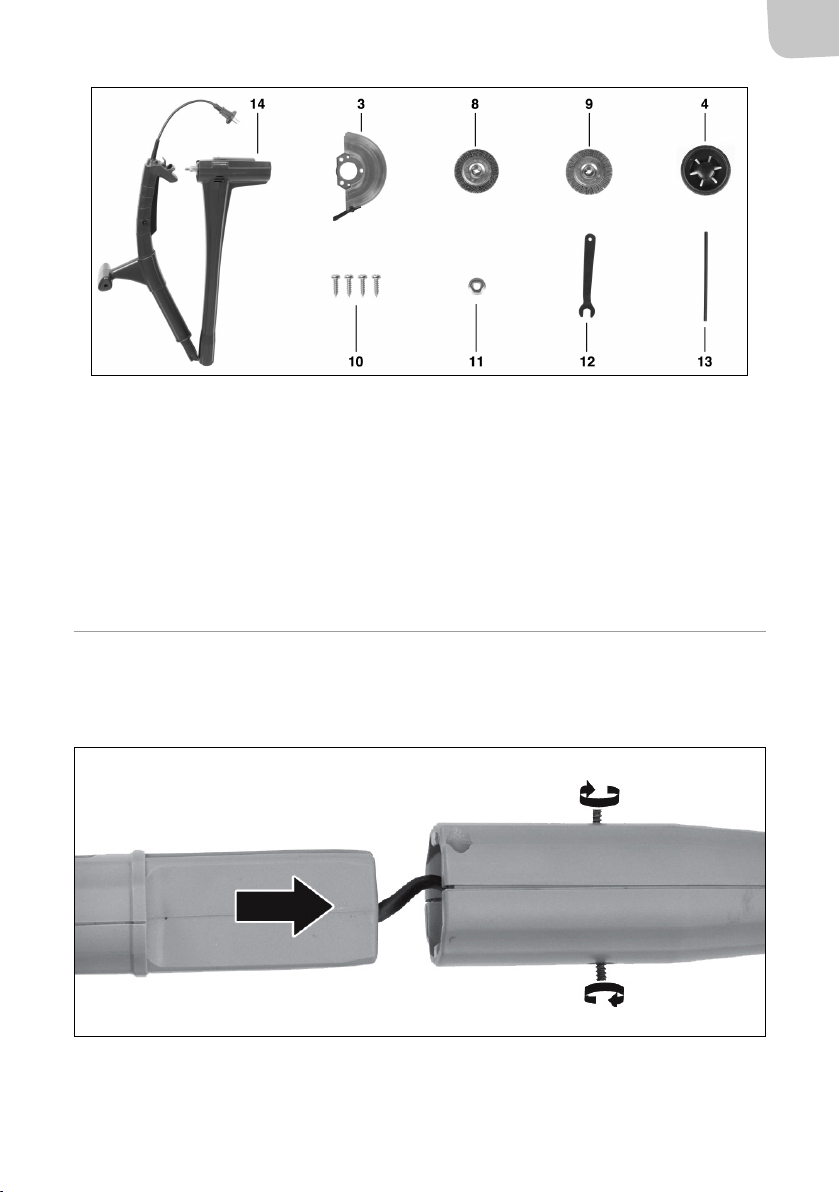 14
3
8
9
4
10
11
12
13